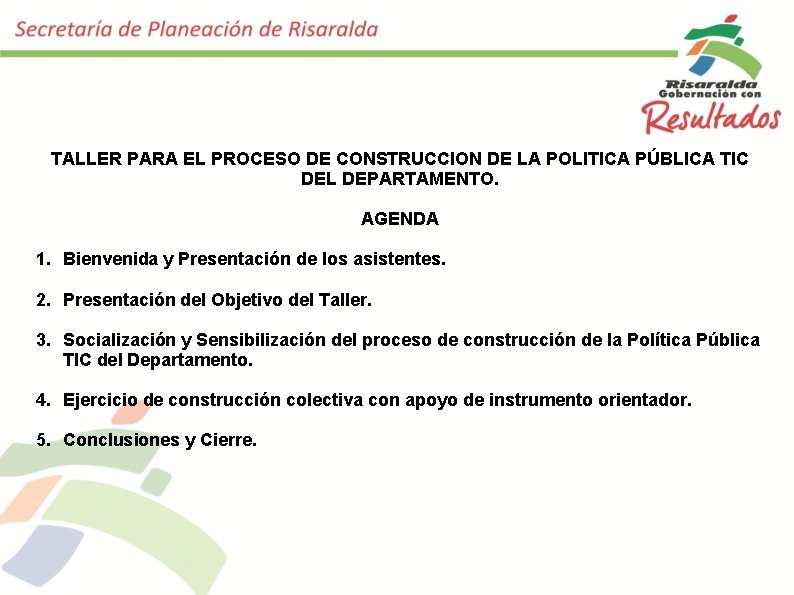 Secretaría de Planeación de Risaralda

Risaralda
Gobernación con
Resultados

TALLER PARA EL PROCESO DE CONSTRUCCION DE LA POLITICA PÚBLICA TIC DEL DEPARTAMENTO.

AGENDA

1. Bienvenida y Presentación de los asistentes.

2. Presentación del Objetivo del Taller.

3. Socialización y Sensibilización del proceso de construcción de la Política Pública TIC del Departamento.

4. Ejercicio de construcción colectiva con apoyo de instrumento orientador.

5. Conclusiones y Cierre.